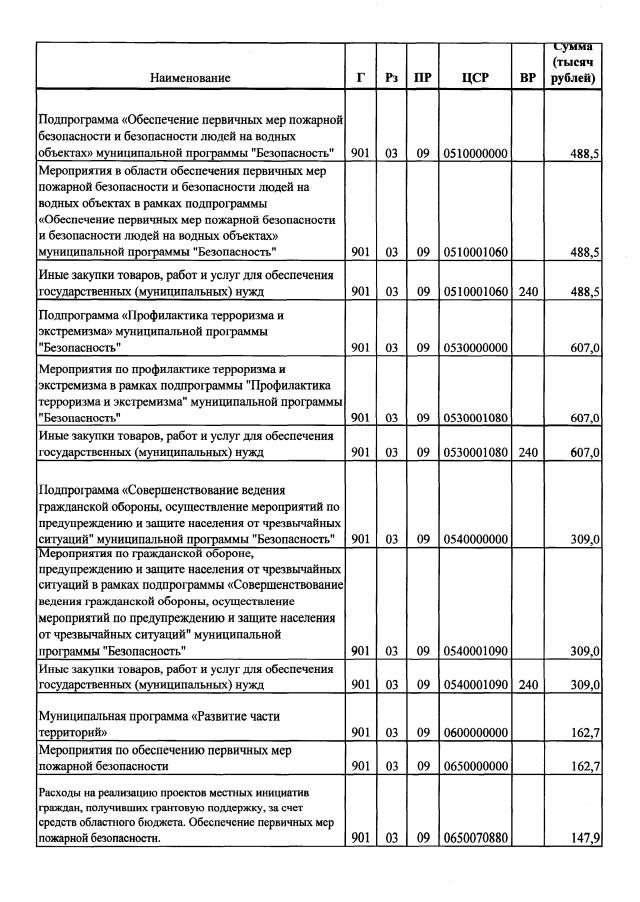 | Наименование | Г | Рз | ПР | ЦСР | ВР | Сумма (тысяч рублей) |
|---|---|---|---|---|---|---|
| Подпрограмма «Обеспечение первичных мер пожарной безопасности и безопасности людей на водных объектах» муниципальной программы "Безопасность" | 901 | 03 | 09 | 0510000000 | | 488,5 |
| Мероприятия в области обеспечения первичных мер пожарной безопасности и безопасности людей на водных объектах в рамках подпрограммы «Обеспечение первичных мер пожарной безопасности и безопасности людей на водных объектах» муниципальной программы "Безопасность" | 901 | 03 | 09 | 0510001060 | | 488,5 |
| Иные закупки товаров, работ и услуг для обеспечения государственных (муниципальных) нужд | 901 | 03 | 09 | 0510001060 | 240 | 488,5 |
| Подпрограмма «Профилактика терроризма и экстремизма» муниципальной программы "Безопасность" | 901 | 03 | 09 | 0530000000 | | 607,0 |
| Мероприятия по профилактике терроризма и экстремизма в рамках подпрограммы "Профилактика терроризма и экстремизма" муниципальной программы "Безопасность" | 901 | 03 | 09 | 0530001080 | | 607,0 |
| Иные закупки товаров, работ и услуг для обеспечения государственных (муниципальных) нужд | 901 | 03 | 09 | 0530001080 | 240 | 607,0 |
| Подпрограмма «Совершенствование ведения гражданской обороны, осуществление мероприятий по предупреждению и защите населения от чрезвычайных ситуаций" муниципальной программы "Безопасность" | 901 | 03 | 09 | 0540000000 | | 309,0 |
| Мероприятия по гражданской обороне, предупреждению и защите населения от чрезвычайных ситуаций в рамках подпрограммы «Совершенствование ведения гражданской обороны, осуществление мероприятий по предупреждению и защите населения от чрезвычайных ситуаций" муниципальной программы "Безопасность" | 901 | 03 | 09 | 0540001090 | | 309,0 |
| Иные закупки товаров, работ и услуг для обеспечения государственных (муниципальных) нужд | 901 | 03 | 09 | 0540001090 | 240 | 309,0 |
| Муниципальная программа «Развитие части территорий» | 901 | 03 | 09 | 0600000000 | | 162,7 |
| Мероприятия по обеспечению первичных мер пожарной безопасности | 901 | 03 | 09 | 0650000000 | | 162,7 |
| Расходы на реализацию проектов местных инициатив граждан, получивших грантовую поддержку, за счет средств областного бюджета. Обеспечение первичных мер пожарной безопасности. | 901 | 03 | 09 | 0650070880 | | 147,9 |